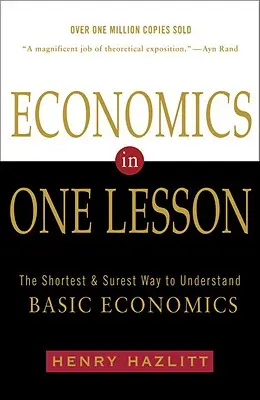 OVER ONE MILLION COPIES SOLD

"A magnificent job of theoretical exposition."—Ayn Rand

ECONOMICS
in
ONE LESSON

The Shortest & Surest Way to Understand
BASIC ECONOMICS

HENRY HAZLITT